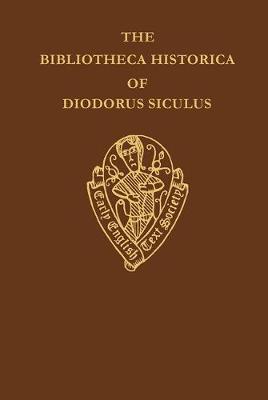 THE
BIBLIOTHECA HISTORICA
OF
DIODORUS SICULUS

Early English Text Society